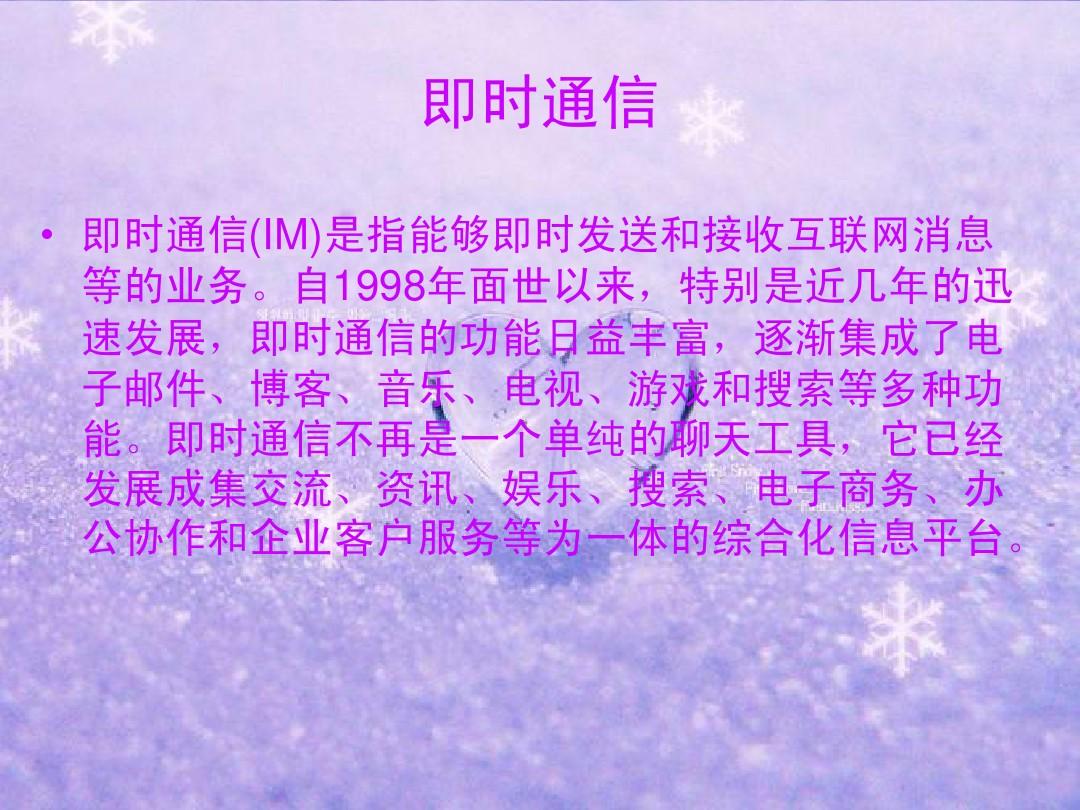 即时通信

• 即时通信(IM)是指能够即时发送和接收互联网消息等的业务。自1998年面世以来，特别是近几年的迅速发展，即时通信的功能日益丰富，逐渐集成了电子邮件、博客、音乐、电视、游戏和搜索等多种功能。即时通信不再是一个单纯的聊天工具，它已经发展成集交流、资讯、娱乐、搜索、电子商务、办公协作和企业客户服务等为一体的综合化信息平台。